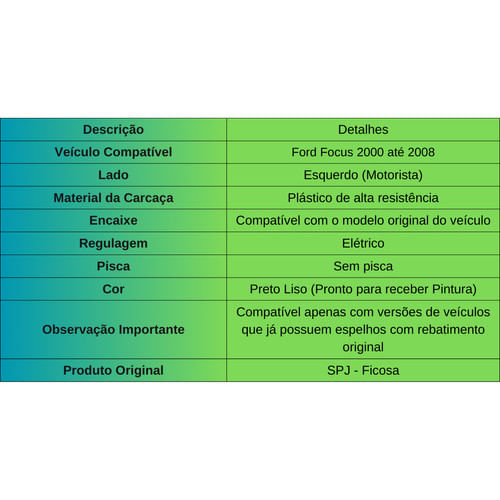 | Descrição | Detalhes |
|---|---|
| Veículo Compatível | Ford Focus 2000 até 2008 |
| Lado | Esquerdo (Motorista) |
| Material da Carcaça | Plástico de alta resistência |
| Encaixe | Compatível com o modelo original do veículo |
| Regulagem | Elétrico |
| Pisca | Sem pisca |
| Cor | Preto Liso (Pronto para receber Pintura) |
| Observação Importante | Compatível apenas com versões de veículos que já possuem espelhos com rebatimento original |
| Produto Original | SPJ - Ficosa |